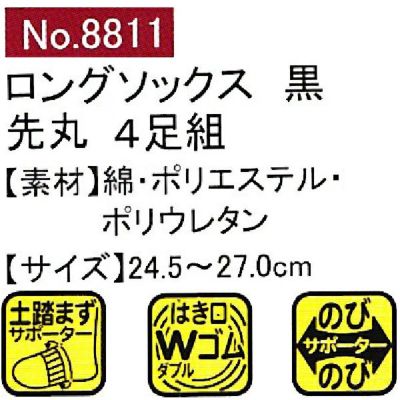 No.8811

ロングソックス　黒
先丸　4足組

【素材】綿・ポリエステル・ポリウレタン

【サイズ】24.5～27.0cm

土踏まず
サポーター

はき口
Wゴム
ダブル

のび
サポーター
のび